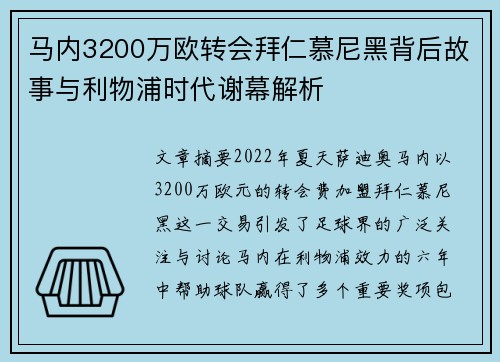 马内3200万欧转会拜仁慕尼黑背后故事与利物浦时代谢幕解析

文章摘要2022年夏天萨迪奥马内以3200万欧元的转会费加盟拜仁慕尼黑这一交易引发了足球界的广泛关注与讨论马内在利物浦效力的六年中帮助球队赢得了多个重要奖项包